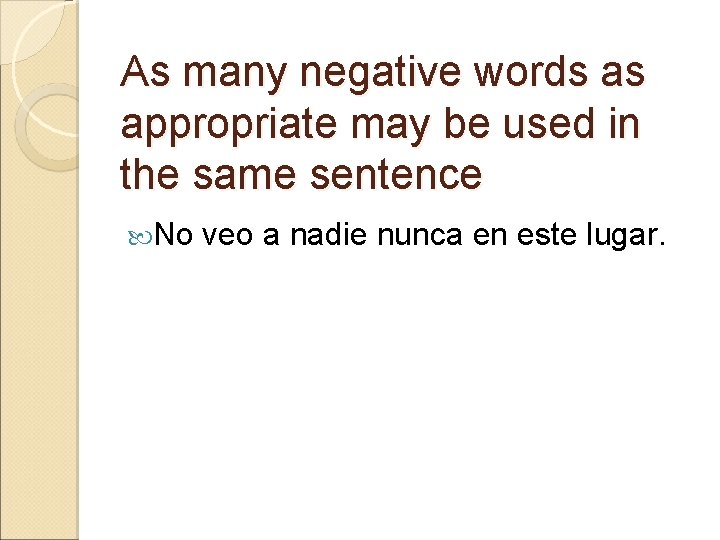 As many negative words as appropriate may be used in the same sentence

No veo a nadie nunca en este lugar.